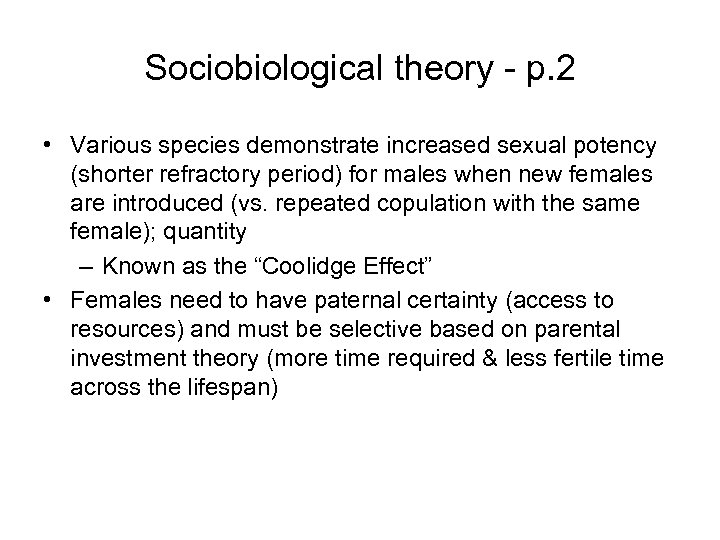 Sociobiological theory - p.2

• Various species demonstrate increased sexual potency (shorter refractory period) for males when new females are introduced (vs. repeated copulation with the same female); quantity

– Known as the “Coolidge Effect”

• Females need to have paternal certainty (access to resources) and must be selective based on parental investment theory (more time required & less fertile time across the lifespan)